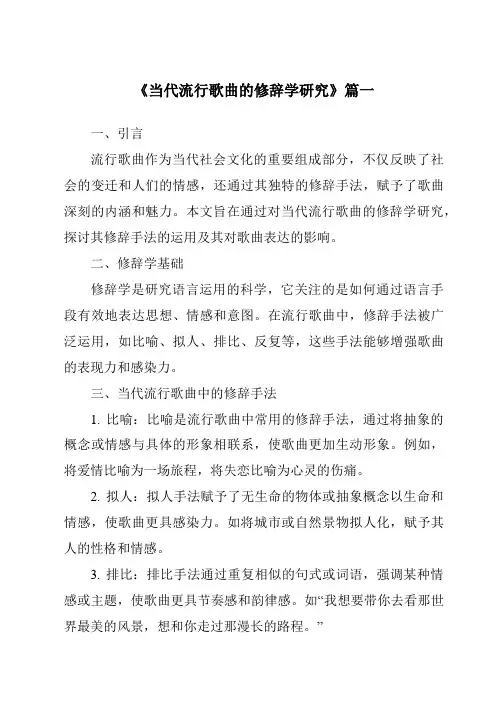 《当代流行歌曲的修辞学研究》篇一

一、引言

流行歌曲作为当代社会文化的重要组成部分，不仅反映了社会的变迁和人们的情感，还通过其独特的修辞手法，赋予了歌曲深刻的内涵和魅力。本文旨在通过对当代流行歌曲的修辞学研究，探讨其修辞手法的运用及其对歌曲表达的影响。

二、修辞学基础

修辞学是研究语言运用的科学，它关注的是如何通过语言手段有效地表达思想、情感和意图。在流行歌曲中，修辞手法被广泛运用，如比喻、拟人、排比、反复等，这些手法能够增强歌曲的表现力和感染力。

三、当代流行歌曲中的修辞手法

1. 比喻：比喻是流行歌曲中常用的修辞手法，通过将抽象的概念或情感与具体的形象相联系，使歌曲更加生动形象。例如，将爱情比喻为一场旅程，将失恋比喻为心灵的伤痛。

2. 拟人：拟人手法赋予了无生命的物体或抽象概念以生命和情感，使歌曲更具感染力。如将城市或自然景物拟人化，赋予其人的性格和情感。

3. 排比：排比手法通过重复相似的句式或词语，强调某种情感或主题，使歌曲更具节奏感和韵律感。如“我想要带你去看那世界最美的风景，想和你走过那漫长的路程。”